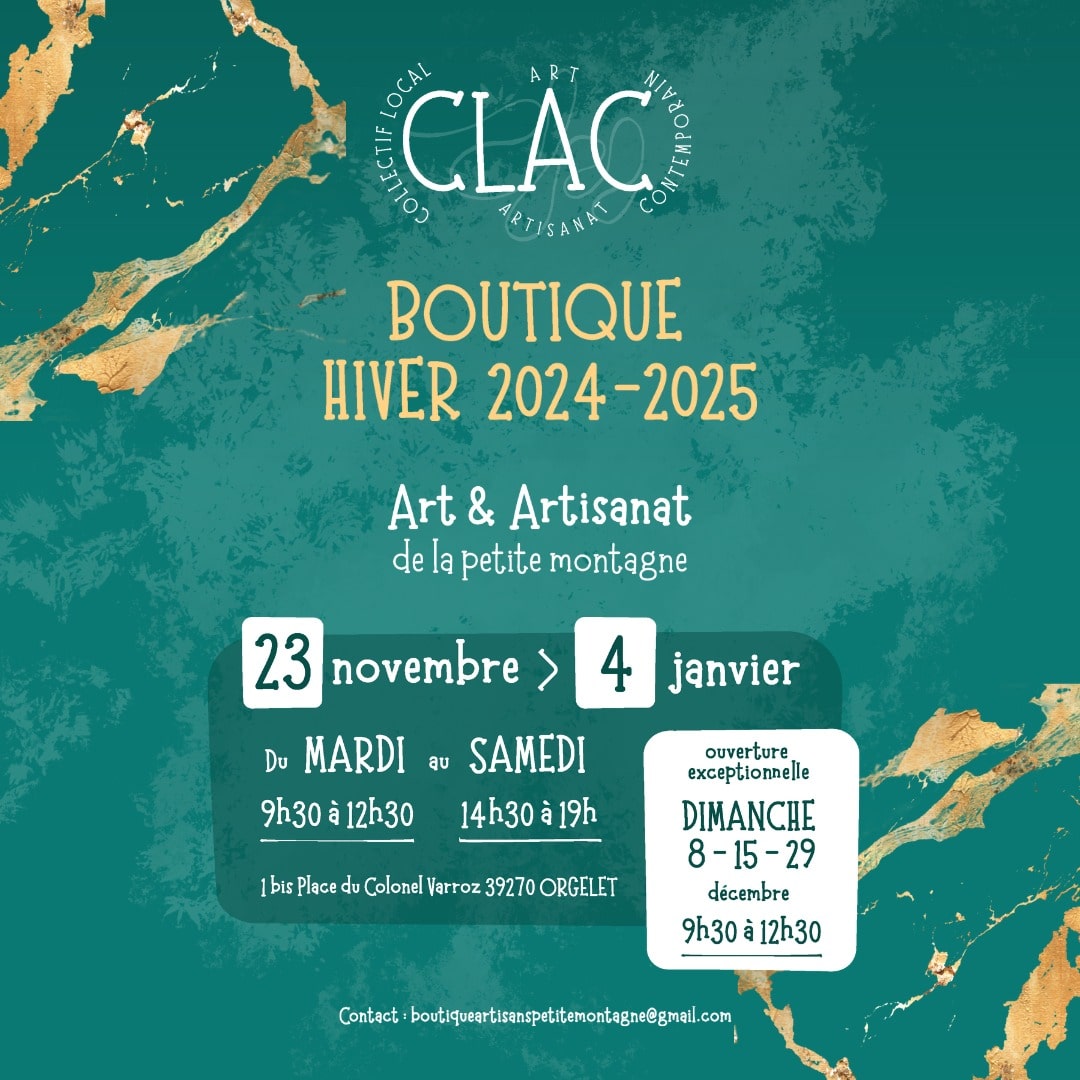 COLLECTIF LOCAL
ART
CONTEMPORAIN
CLAC
ARTISANAT

BOUTIQUE
HIVER 2024-2025

Art & Artisanat
de la petite montagne

23 novembre > 4 janvier

Du MARDI au SAMEDI
9h30 à 12h30 14h30 à 19h

1 bis Place du Colonel Varroz 39270 ORGELET

ouverture exceptionnelle
DIMANCHE
8 - 15 - 29
décembre
9h30 à 12h30

Contact : boutiqueartisanspetitemontagne@gmail.com